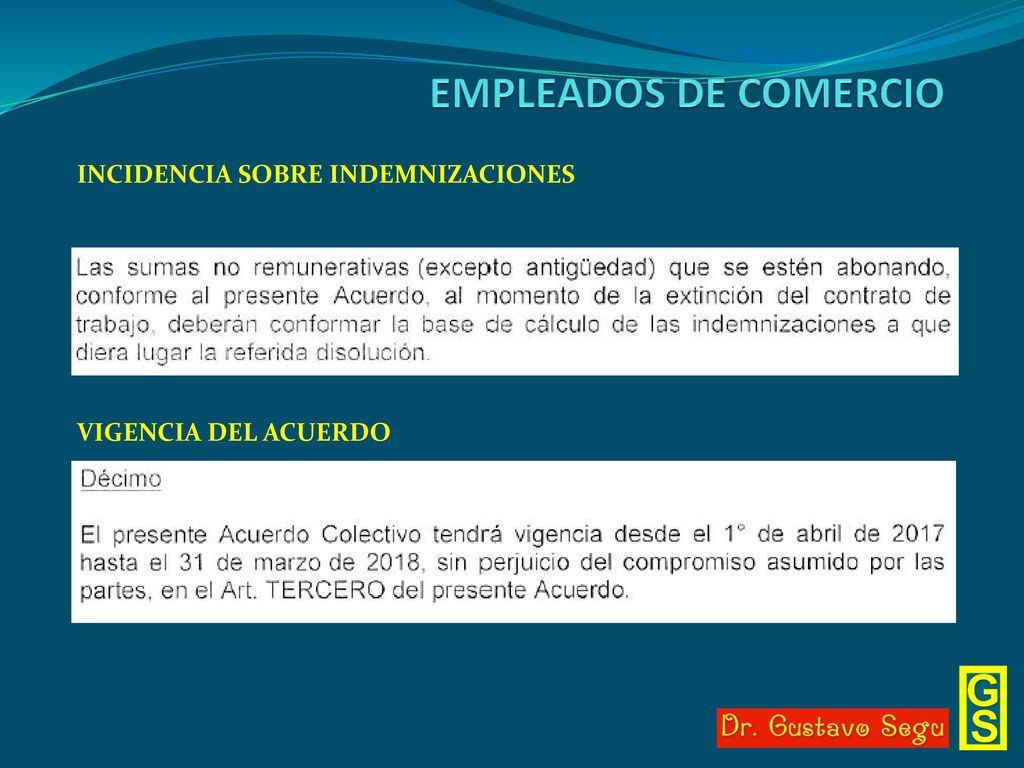 EMPLEADOS DE COMERCIO

INCIDENCIA SOBRE INDEMNIZACIONES

Las sumas no remunerativas (excepto antigüedad) que se estén abonando, conforme al presente Acuerdo, al momento de la extinción del contrato de trabajo, deberán conformar la base de cálculo de las indemnizaciones a que diera lugar la referida disolución.

VIGENCIA DEL ACUERDO

Décimo

El presente Acuerdo Colectivo tendrá vigencia desde el 1° de abril de 2017 hasta el 31 de marzo de 2018, sin perjuicio del compromiso asumido por las partes, en el Art. TERCERO del presente Acuerdo.

Dr. Gustavo Segu

GS